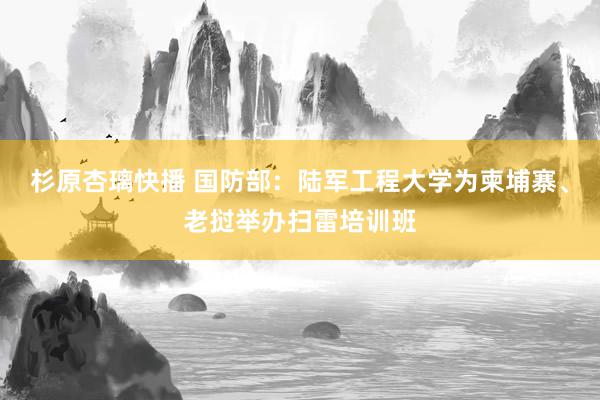 杉原杏璃快播 国防部：陆军工程大学为柬埔寨、老挝举办扫雷培训班